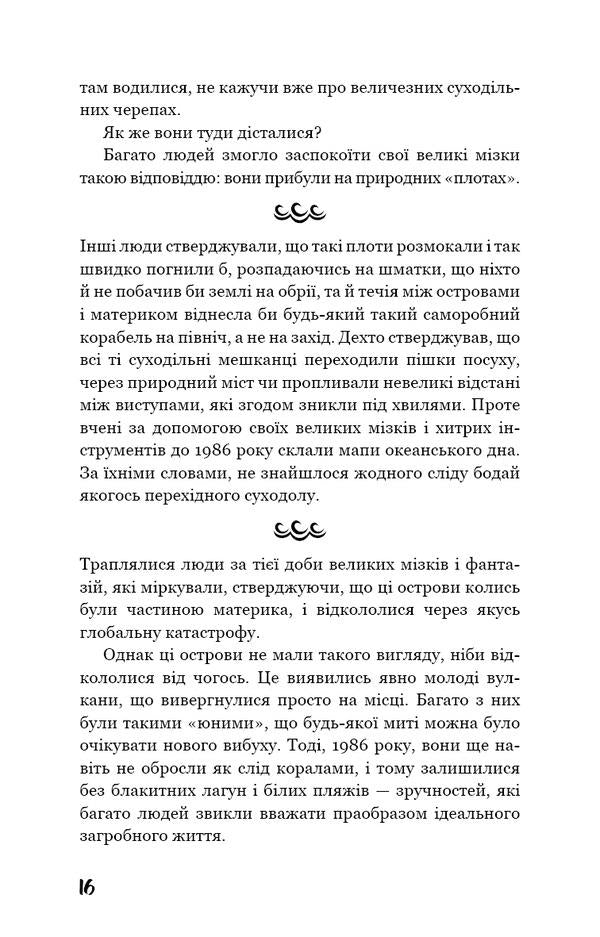 там водилися, не кажучи вже про величезних суходільних черепах.

Як же вони туди дісталися?

Багато людей змогло заспокоїти свої великі мізки такою відповіддю: вони прибули на природних «плотах».

Інші люди стверджували, що такі плоти розмокали і так швидко погнили б, розпадаючись на шматки, що ніхто й не побачив би землі на обрії, та й течія між островами і материком віднесла би будь-який такий саморобний корабель на північ, а не на захід. Дехто стверджував, що всі ті суходільні мешканці переходили пішки посуху, через природний міст чи пропливали невеликі відстані між виступами, які згодом зникли під хвилями. Проте вчені за допомогою своїх великих мізків і хитрих інструментів до 1986 року склали мапи океанського дна. За їхніми словами, не знайшлося жодного сліду бодай якогось перехідного суходолу.

Траплялися люди за тієї доби великих мізків і фантазій, які міркували, стверджуючи, що ці острови колись були частиною материка, і відкололися через якусь глобальну катастрофу.

Однак ці острови не мали такого вигляду, ніби відкололися від чогось. Це виявились явно молоді вулкани, що вивергнулися просто на місці. Багато з них були такими «юними», що будь-якої миті можна було очікувати нового вибуху. Тоді, 1986 року, вони ще навіть не обросли як слід коралами, і тому залишилися без блакитних лагун і білих пляжів — зручностей, які багато людей звикли вважати праобразом ідеального загробного життя.

16